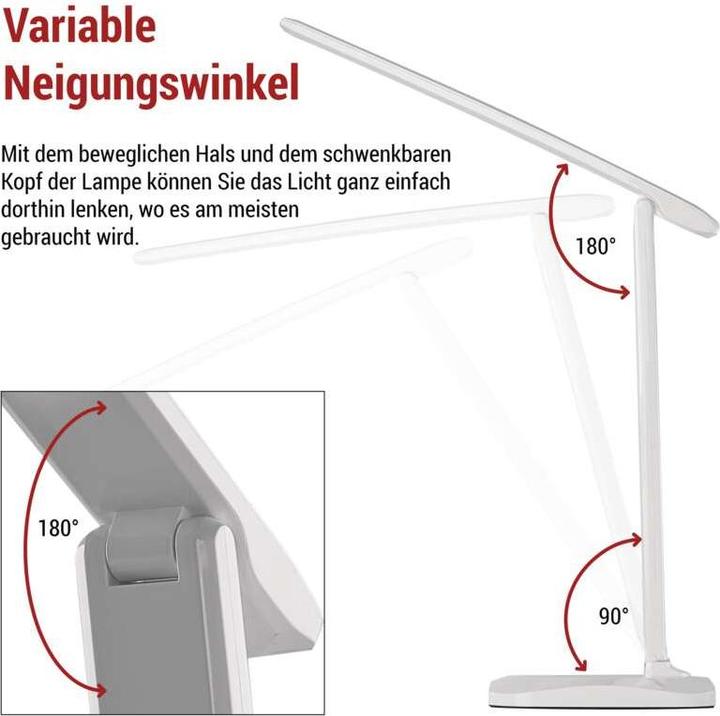 Variable
Neigungswinkel

Mit dem beweglichen Hals und dem schwenkbaren Kopf der Lampe können Sie das Licht ganz einfach dorthin lenken, wo es am meisten gebraucht wird.

180°

180°

90°